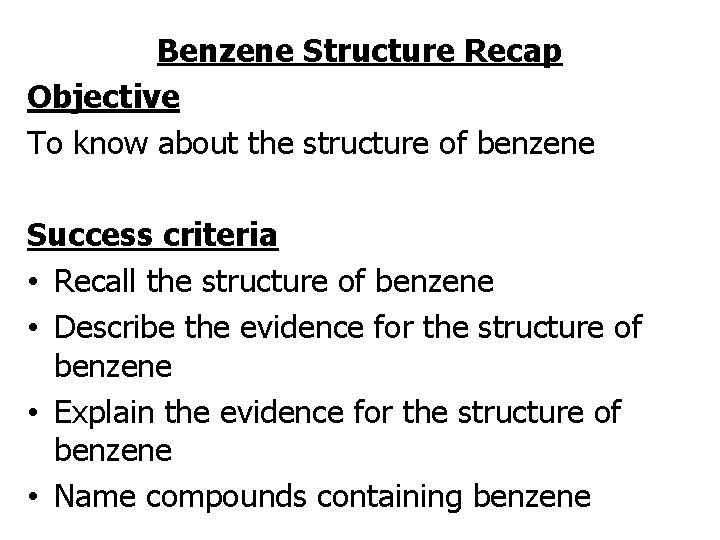 Benzene Structure Recap

Objective
To know about the structure of benzene

Success criteria
• Recall the structure of benzene
• Describe the evidence for the structure of benzene
• Explain the evidence for the structure of benzene
• Name compounds containing benzene